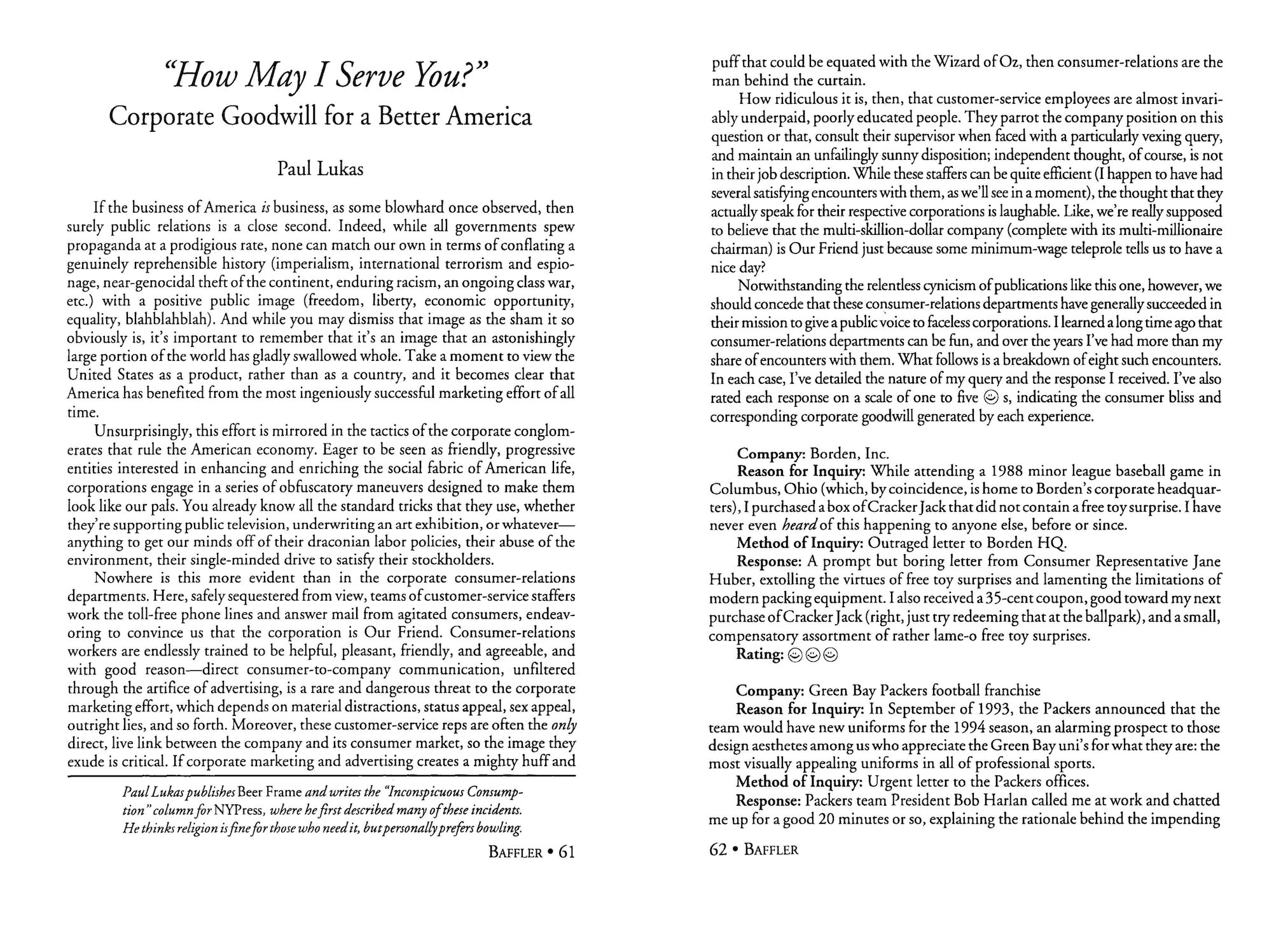 "How May I Serve You?"
Corporate Goodwill for a Better America

Paul Lukas

If the business of America is business, as some blowhard once observed, then surely public relations is a close second. Indeed, while all governments spew propaganda at a prodigious rate, none can match our own in terms of conflating a genuinely reprehensible history (imperialism, international terrorism and espionage, near-genocidal theft of the continent, enduring racism, an ongoing class war, etc.) with a positive public image (freedom, liberty, economic opportunity, equality, blahblahblah). And while you may dismiss that image as the sham it so obviously is, it's important to remember that it's an image that an astonishingly large portion of the world has gladly swallowed whole. Take a moment to view the United States as a product, rather than as a country, and it becomes clear that America has benefited from the most ingeniously successful marketing effort of all time.

Unsurprisingly, this effort is mirrored in the tactics of the corporate conglomerates that rule the American economy. Eager to be seen as friendly, progressive entities interested in enhancing and enriching the social fabric of American life, corporations engage in a series of obfuscatory maneuvers designed to make them look like our pals. You already know all the standard tricks that they use, whether they're supporting public television, underwriting an art exhibition, or whatever—anything to get our minds off of their draconian labor policies, their abuse of the environment, their single-minded drive to satisfy their stockholders.

Nowhere is this more evident than in the corporate consumer-relations departments. Here, safely sequestered from view, teams of customer-service staffers work the toll-free phone lines and answer mail from agitated consumers, endeavoring to convince us that the corporation is Our Friend. Consumer-relations workers are endlessly trained to be helpful, pleasant, friendly, and agreeable, and with good reason—direct consumer-to-company communication, unfiltered through the artifice of advertising, is a rare and dangerous threat to the corporate marketing effort, which depends on material distractions, status appeal, sex appeal, outright lies, and so forth. Moreover, these customer-service reps are often the only direct, live link between the company and its consumer market, so the image they exude is critical. If corporate marketing and advertising creates a mighty huff and

Paul Lukas publishes Beer Frame and writes the "Inconspicuous Consumption" column for NYPress, where he first described many of these incidents. He thinks religion is fine for those who need it, but personally prefers bowling.

BAFFLER • 61

puff that could be equated with the Wizard of Oz, then consumer-relations are the man behind the curtain.

How ridiculous it is, then, that customer-service employees are almost invariably underpaid, poorly educated people. They parrot the company position on this question or that, consult their supervisor when faced with a particularly vexing query, and maintain an unfailingly sunny disposition; independent thought, of course, is not in their job description. While these staffers can be quite efficient (I happen to have had several satisfying encounters with them, as we'll see in a moment), the thought that they actually speak for their respective corporations is laughable. Like, we're really supposed to believe that the multi-skillion-dollar company (complete with its multi-millionaire chairman) is Our Friend just because some minimum-wage teleprole tells us to have a nice day?

Notwithstanding the relentless cynicism of publications like this one, however, we should concede that these consumer-relations departments have generally succeeded in their mission to give a public voice to faceless corporations. I learned a long time ago that consumer-relations departments can be fun, and over the years I've had more than my share of encounters with them. What follows is a breakdown of eight such encounters. In each case, I've detailed the nature of my query and the response I received. I've also rated each response on a scale of one to five ☺ s, indicating the consumer bliss and corresponding corporate goodwill generated by each experience.

Company: Borden, Inc.
Reason for Inquiry: While attending a 1988 minor league baseball game in Columbus, Ohio (which, by coincidence, is home to Borden's corporate headquarters), I purchased a box of Cracker Jack that did not contain a free toy surprise. I have never even heard of this happening to anyone else, before or since.
Method of Inquiry: Outraged letter to Borden HQ.
Response: A prompt but boring letter from Consumer Representative Jane Huber, extolling the virtues of free toy surprises and lamenting the limitations of modern packing equipment. I also received a 35-cent coupon, good toward my next purchase of Cracker Jack (right, just try redeeming that at the ballpark), and a small, compensatory assortment of rather lame-o free toy surprises.
Rating: ☺☺☺

Company: Green Bay Packers football franchise
Reason for Inquiry: In September of 1993, the Packers announced that the team would have new uniforms for the 1994 season, an alarming prospect to those design aesthetes among us who appreciate the Green Bay uni's for what they are: the most visually appealing uniforms in all of professional sports.
Method of Inquiry: Urgent letter to the Packers offices.
Response: Packers team President Bob Harlan called me at work and chatted me up for a good 20 minutes or so, explaining the rationale behind the impending

62 • BAFFLER